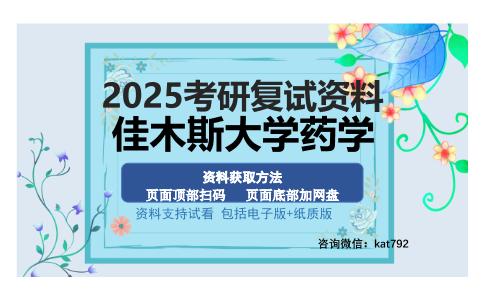 2025考研复试资料
佳木斯大学药学

资料获取方法
页面顶部扫码　页面底部加网盘
资料支持试看 包括电子版+纸质版

咨询微信：kat792